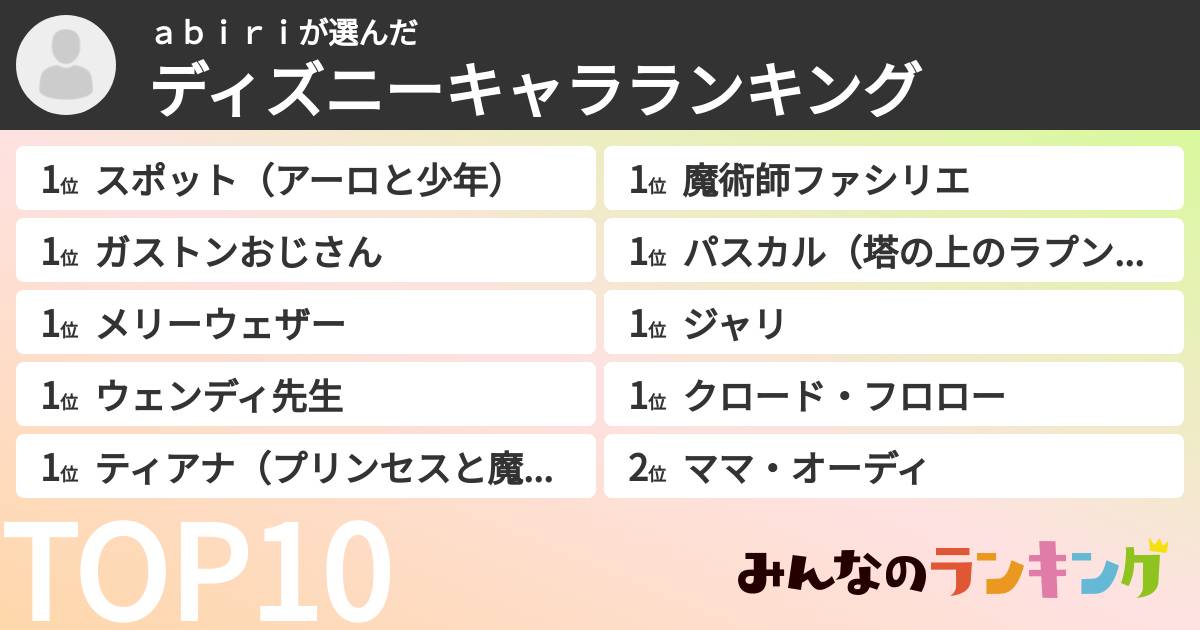 ａｂｉｒｉが選んだ
ディズニーキャラランキング

1位 スポット（アーロと少年）
1位 ガストンおじさん
1位 メリーウェザー
1位 ウェンディ先生
1位 ティアナ（プリンセスと魔...

1位 魔術師ファシリエ
1位 パスカル（塔の上のラプン...
1位 ジャリ
1位 クロード・フロロー
2位 ママ・オーディ

TOP10

みんなのランキング